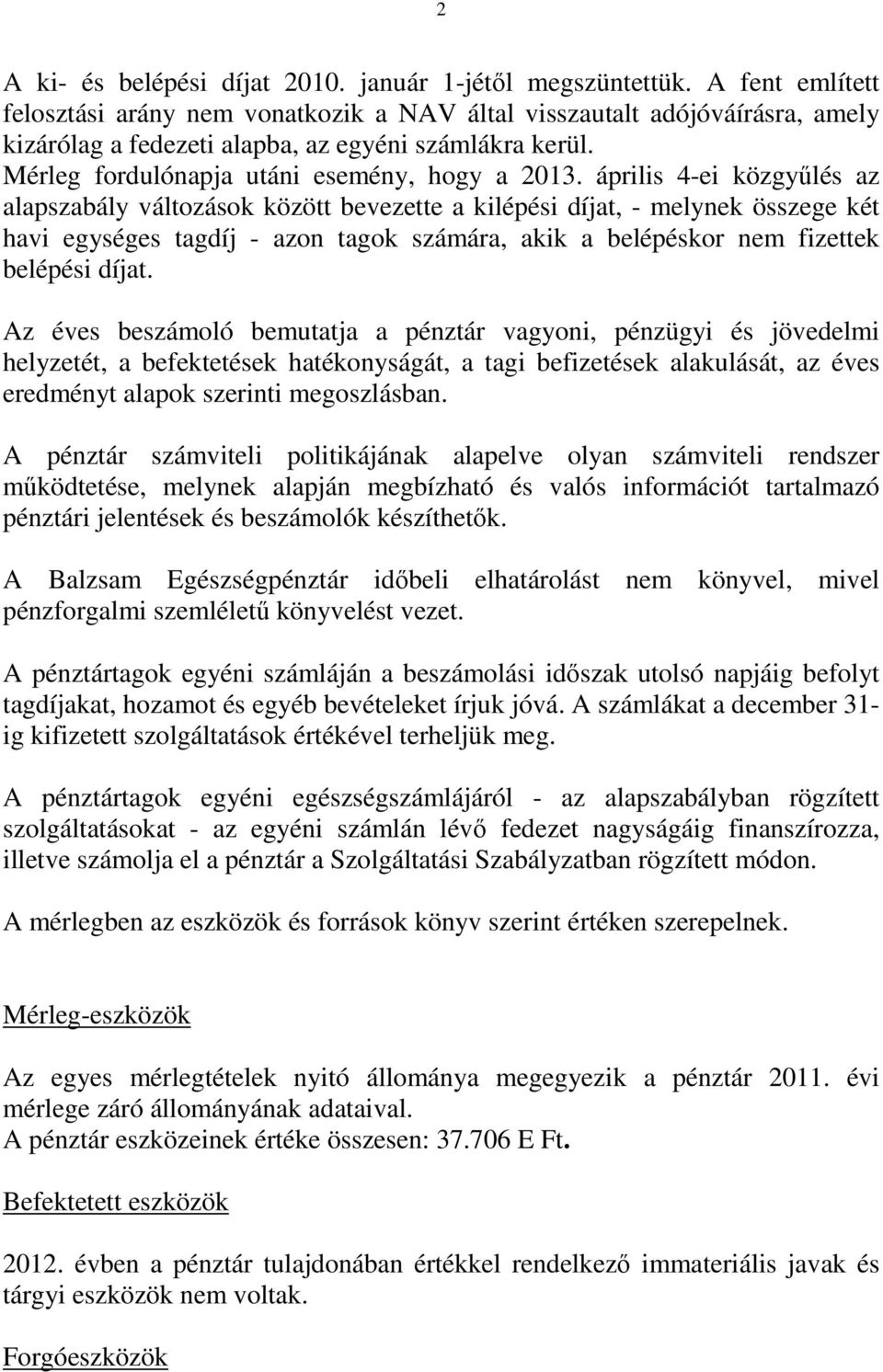 2

A ki- és belépési díjat 2010. január 1-jétől megszüntettük. A fent említett felosztási arány nem vonatkozik a NAV által visszautalt adójóváírásra, amely kizárólag a fedezeti alapba, az egyéni számlákra kerül.
Mérleg fordulónapja utáni esemény, hogy a 2013. április 4-ei közgyűlés az alapszabály változások között bevezette a kilépési díjat, - melynek összege két havi egységes tagdíj - azon tagok számára, akik a belépéskor nem fizettek belépési díjat.

Az éves beszámoló bemutatja a pénztár vagyoni, pénzügyi és jövedelmi helyzetét, a befektetések hatékonyságát, a tagi befizetések alakulását, az éves eredményt alapok szerinti megoszlásban.

A pénztár számviteli politikájának alapelve olyan számviteli rendszer működtetése, melynek alapján megbízható és valós információt tartalmazó pénztári jelentések és beszámolók készíthetők.

A Balzsam Egészségpénztár időbeli elhatárolást nem könyvel, mivel pénzforgalmi szemléletű könyvelést vezet.

A pénztártagok egyéni számláján a beszámolási időszak utolsó napjáig befolyt tagdíjakat, hozamot és egyéb bevételeket írjuk jóvá. A számlákat a december 31-ig kifizetett szolgáltatások értékével terheljük meg.

A pénztártagok egyéni egészségszámlájáról - az alapszabályban rögzített szolgáltatásokat - az egyéni számlán lévő fedezet nagyságáig finanszírozza, illetve számolja el a pénztár a Szolgáltatási Szabályzatban rögzített módon.

A mérlegben az eszközök és források könyv szerint értéken szerepelnek.

Mérleg-eszközök

Az egyes mérlegtételek nyitó állománya megegyezik a pénztár 2011. évi mérlege záró állományának adataival.
A pénztár eszközeinek értéke összesen: 37.706 E Ft.

Befektetett eszközök

2012. évben a pénztár tulajdonában értékkel rendelkező immateriális javak és tárgyi eszközök nem voltak.

Forgóeszközök